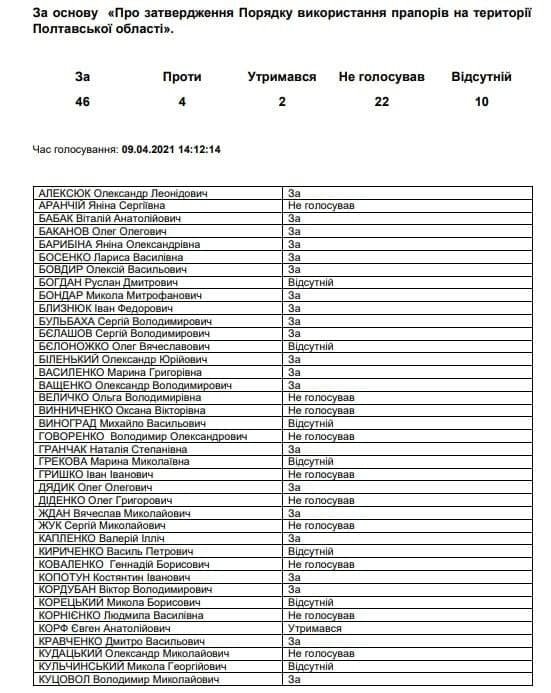 За основу «Про затвердження Порядку використання прапорів на території Полтавської області».

| За | Проти | Утримався | Не голосував | Відсутній |
|---|---|---|---|---|
| 46 | 4 | 2 | 22 | 10 |

Час голосування: 09.04.2021 14:12:14

| | |
|---|---|
| АЛЕКСЮК Олександр Леонідович | За |
| АРАНЧІЙ Яніна Сергіївна | Не голосував |
| БАБАК Віталій Анатолійович | За |
| БАКАНОВ Олег Олегович | За |
| БАРИБІНА Яніна Олександрівна | За |
| БОСЕНКО Лариса Василівна | За |
| БОВДИР Олексій Васильович | За |
| БОГДАН Руслан Дмитрович | Відсутній |
| БОНДАР Микола Митрофанович | За |
| БЛИЗНЮК Іван Федорович | За |
| БУЛЬБАХА Сергій Володимирович | За |
| БЄЛАШОВ Сергій Володимирович | За |
| БЄЛОНОЖКО Олег Вячеславович | Відсутній |
| БІЛЕНЬКИЙ Олександр Юрійович | За |
| ВАСИЛЕНКО Марина Григорівна | За |
| ВАЩЕНКО Олександр Володимирович | За |
| ВЕЛИЧКО Ольга Володимирівна | Не голосував |
| ВИННИЧЕНКО Оксана Вікторівна | Не голосував |
| ВИНОГРАД Михайло Васильович | Відсутній |
| ГОВОРЕНКО Володимир Олександрович | Не голосував |
| ГРАНЧАК Наталія Степанівна | За |
| ГРЕКОВА Марина Миколаївна | Відсутній |
| ГРИШКО Іван Іванович | Не голосував |
| ДЯДИК Олег Олегович | За |
| ДІДЕНКО Олег Григорович | Не голосував |
| ЖДАН Вячеслав Миколайович | За |
| ЖУК Сергій Миколайович | Не голосував |
| КАПЛЕНКО Валерій Ілліч | За |
| КИРИЧЕНКО Василь Петрович | Відсутній |
| КОВАЛЕНКО Геннадій Борисович | Не голосував |
| КОПОТУН Костянтин Іванович | За |
| КОРДУБАН Віктор Володимирович | За |
| КОРЕЦЬКИЙ Микола Борисович | Відсутній |
| КОРНІЄНКО Людмила Василівна | Не голосував |
| КОРФ Євген Анатолійович | Утримався |
| КРАВЧЕНКО Дмитро Васильович | За |
| КУДАЦЬКИЙ Олександр Миколайович | Не голосував |
| КУЛЬЧИНСЬКИЙ Микола Георгійович | Відсутній |
| КУЦОВОЛ Володимир Миколайович | За |